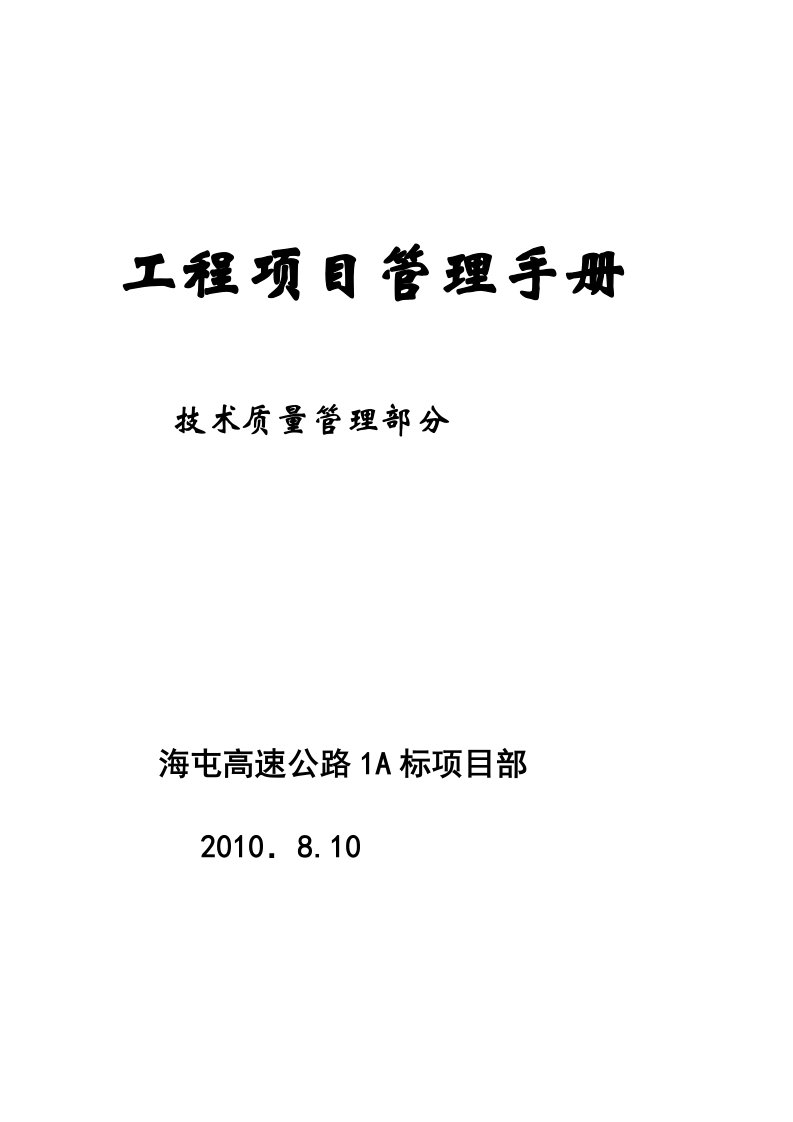 工程项目管理手册

技术质量管理部分

海屯高速公路1A标项目部

2010．8.10